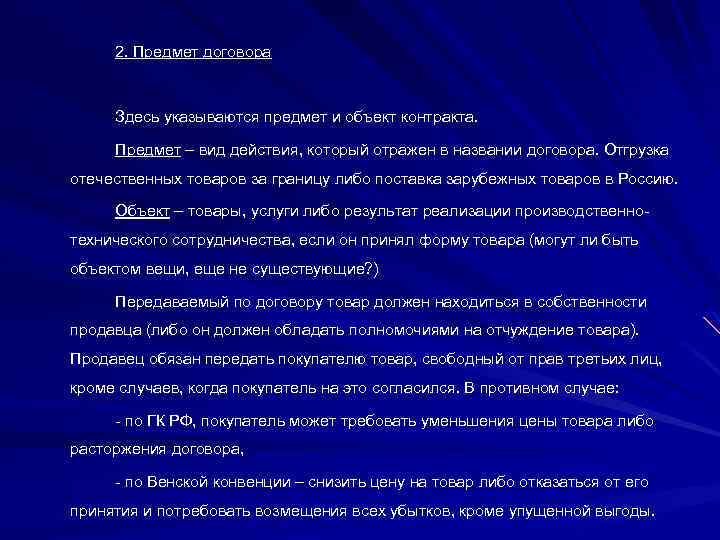 2. Предмет договора

Здесь указываются предмет и объект контракта.

Предмет – вид действия, который отражен в названии договора. Отгрузка отечественных товаров за границу либо поставка зарубежных товаров в Россию.

Объект – товары, услуги либо результат реализации производственно-технического сотрудничества, если он принял форму товара (могут ли быть объектом вещи, еще не существующие?)

Передаваемый по договору товар должен находиться в собственности продавца (либо он должен обладать полномочиями на отчуждение товара). Продавец обязан передать покупателю товар, свободный от прав третьих лиц, кроме случаев, когда покупатель на это согласился. В противном случае:

- по ГК РФ, покупатель может требовать уменьшения цены товара либо расторжения договора,

- по Венской конвенции – снизить цену на товар либо отказаться от его принятия и потребовать возмещения всех убытков, кроме упущенной выгоды.